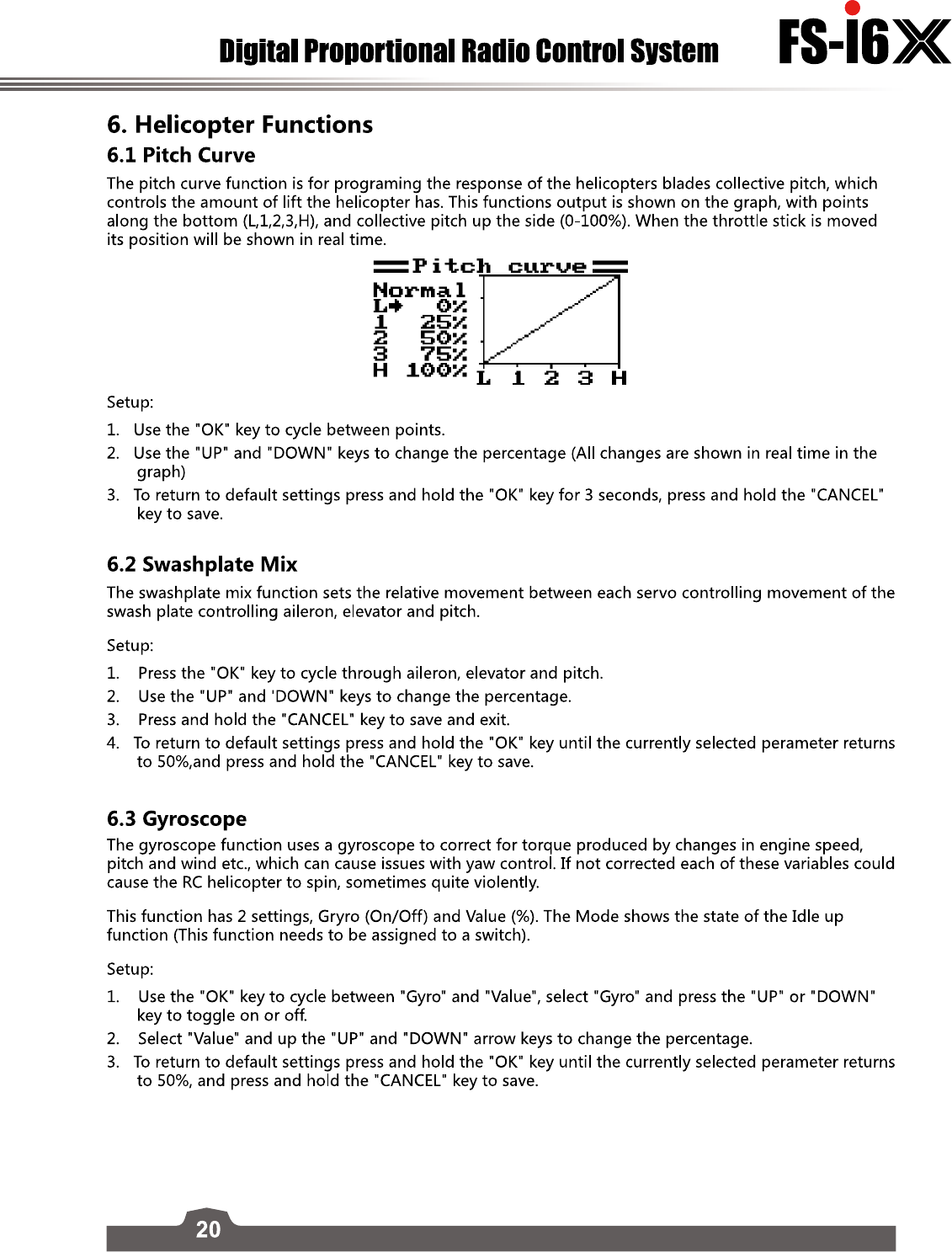 Digital Proportional Radio Control System FS-i6X

6. Helicopter Functions

6.1 Pitch Curve

The pitch curve function is for programing the response of the helicopters blades collective pitch, which controls the amount of lift the helicopter has. This functions output is shown on the graph, with points along the bottom (L,1,2,3,H), and collective pitch up the side (0-100%). When the throttle stick is moved its position will be shown in real time.

Pitch curve
Normal
L 0%
1 25%
2 50%
3 75%
H 100%
L 1 2 3 H

Setup:

1. Use the "OK" key to cycle between points.
2. Use the "UP" and "DOWN" keys to change the percentage (All changes are shown in real time in the graph)
3. To return to default settings press and hold the "OK" key for 3 seconds, press and hold the "CANCEL" key to save.

6.2 Swashplate Mix

The swashplate mix function sets the relative movement between each servo controlling movement of the swash plate controlling aileron, elevator and pitch.

Setup:

1. Press the "OK" key to cycle through aileron, elevator and pitch.
2. Use the "UP" and 'DOWN" keys to change the percentage.
3. Press and hold the "CANCEL" key to save and exit.
4. To return to default settings press and hold the "OK" key until the currently selected perameter returns to 50%,and press and hold the "CANCEL" key to save.

6.3 Gyroscope

The gyroscope function uses a gyroscope to correct for torque produced by changes in engine speed, pitch and wind etc., which can cause issues with yaw control. If not corrected each of these variables could cause the RC helicopter to spin, sometimes quite violently.

This function has 2 settings, Gryro (On/Off) and Value (%). The Mode shows the state of the Idle up function (This function needs to be assigned to a switch).

Setup:

1. Use the "OK" key to cycle between "Gyro" and "Value", select "Gyro" and press the "UP" or "DOWN" key to toggle on or off.
2. Select "Value" and up the "UP" and "DOWN" arrow keys to change the percentage.
3. To return to default settings press and hold the "OK" key until the currently selected perameter returns to 50%, and press and hold the "CANCEL" key to save.

20